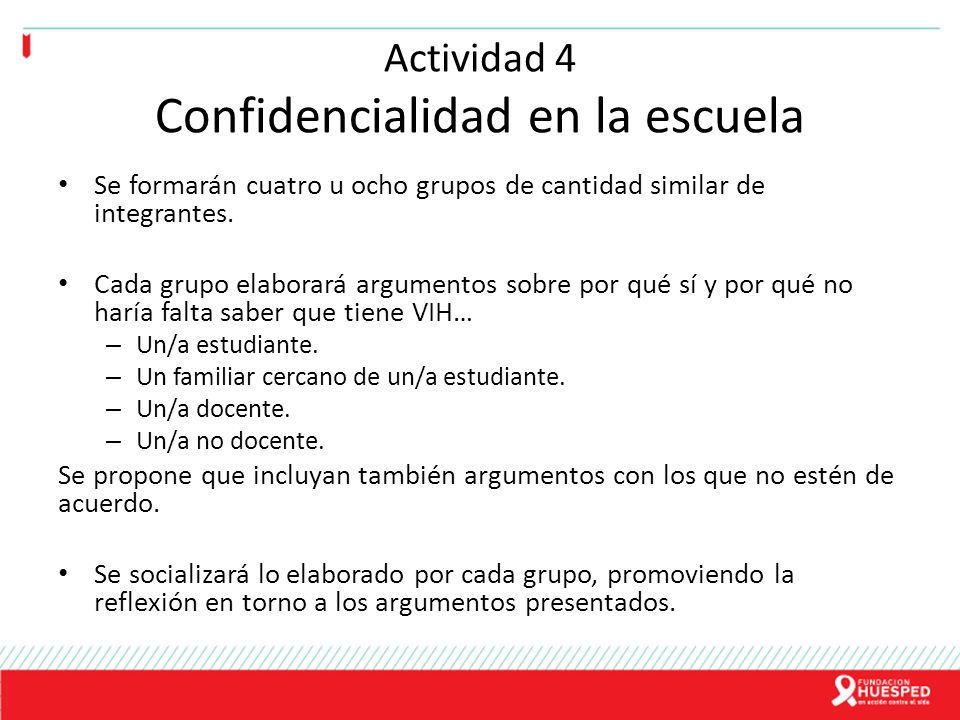 Actividad 4
Confidencialidad en la escuela

• Se formarán cuatro u ocho grupos de cantidad similar de integrantes.

• Cada grupo elaborará argumentos sobre por qué sí y por qué no haría falta saber que tiene VIH…
– Un/a estudiante.
– Un familiar cercano de un/a estudiante.
– Un/a docente.
– Un/a no docente.

Se propone que incluyan también argumentos con los que no estén de acuerdo.

• Se socializará lo elaborado por cada grupo, promoviendo la reflexión en torno a los argumentos presentados.

FUNDACION HUESPED en acción contra el sida